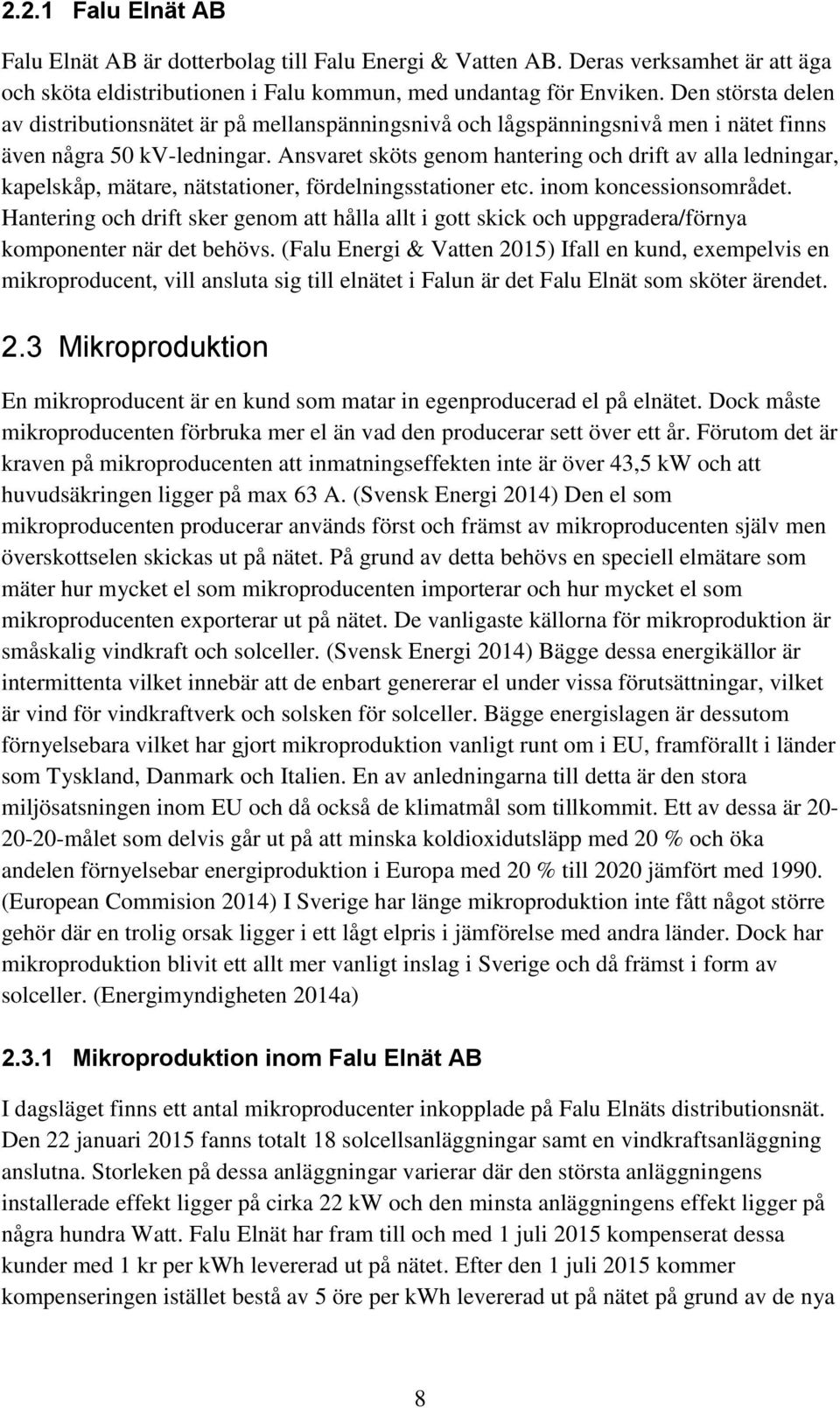 2.2.1 Falu Elnät AB

Falu Elnät AB är dotterbolag till Falu Energi & Vatten AB. Deras verksamhet är att äga och sköta eldistributionen i Falu kommun, med undantag för Enviken. Den största delen av distributionsnätet är på mellanspänningsnivå och lågspänningsnivå men i nätet finns även några 50 kV-ledningar. Ansvaret sköts genom hantering och drift av alla ledningar, kapelskåp, mätare, nätstationer, fördelningsstationer etc. inom koncessionsområdet. Hantering och drift sker genom att hålla allt i gott skick och uppgradera/förnya komponenter när det behövs. (Falu Energi & Vatten 2015) Ifall en kund, exempelvis en mikroproducent, vill ansluta sig till elnätet i Falun är det Falu Elnät som sköter ärendet.

2.3 Mikroproduktion

En mikroproducent är en kund som matar in egenproducerad el på elnätet. Dock måste mikroproducenten förbruka mer el än vad den producerar sett över ett år. Förutom det är kraven på mikroproducenten att inmatningseffekten inte är över 43,5 kW och att huvudsäkringen ligger på max 63 A. (Svensk Energi 2014) Den el som mikroproducenten producerar används först och främst av mikroproducenten själv men överskottselen skickas ut på nätet. På grund av detta behövs en speciell elmätare som mäter hur mycket el som mikroproducenten importerar och hur mycket el som mikroproducenten exporterar ut på nätet. De vanligaste källorna för mikroproduktion är småskalig vindkraft och solceller. (Svensk Energi 2014) Bägge dessa energikällor är intermittenta vilket innebär att de enbart genererar el under vissa förutsättningar, vilket är vind för vindkraftverk och solsken för solceller. Bägge energislagen är dessutom förnyelsebara vilket har gjort mikroproduktion vanligt runt om i EU, framförallt i länder som Tyskland, Danmark och Italien. En av anledningarna till detta är den stora miljösatsningen inom EU och då också de klimatmål som tillkommit. Ett av dessa är 20-20-20-målet som delvis går ut på att minska koldioxidutsläpp med 20 % och öka andelen förnyelsebar energiproduktion i Europa med 20 % till 2020 jämfört med 1990. (European Commision 2014) I Sverige har länge mikroproduktion inte fått något större gehör där en trolig orsak ligger i ett lågt elpris i jämförelse med andra länder. Dock har mikroproduktion blivit ett allt mer vanligt inslag i Sverige och då främst i form av solceller. (Energimyndigheten 2014a)

2.3.1 Mikroproduktion inom Falu Elnät AB

I dagsläget finns ett antal mikroproducenter inkopplade på Falu Elnäts distributionsnät. Den 22 januari 2015 fanns totalt 18 solcellsanläggningar samt en vindkraftsanläggning anslutna. Storleken på dessa anläggningar varierar där den största anläggningens installerade effekt ligger på cirka 22 kW och den minsta anläggningens effekt ligger på några hundra Watt. Falu Elnät har fram till och med 1 juli 2015 kompenserat dessa kunder med 1 kr per kWh levererad ut på nätet. Efter den 1 juli 2015 kommer kompenseringen istället bestå av 5 öre per kWh levererad ut på nätet på grund av de nya

8